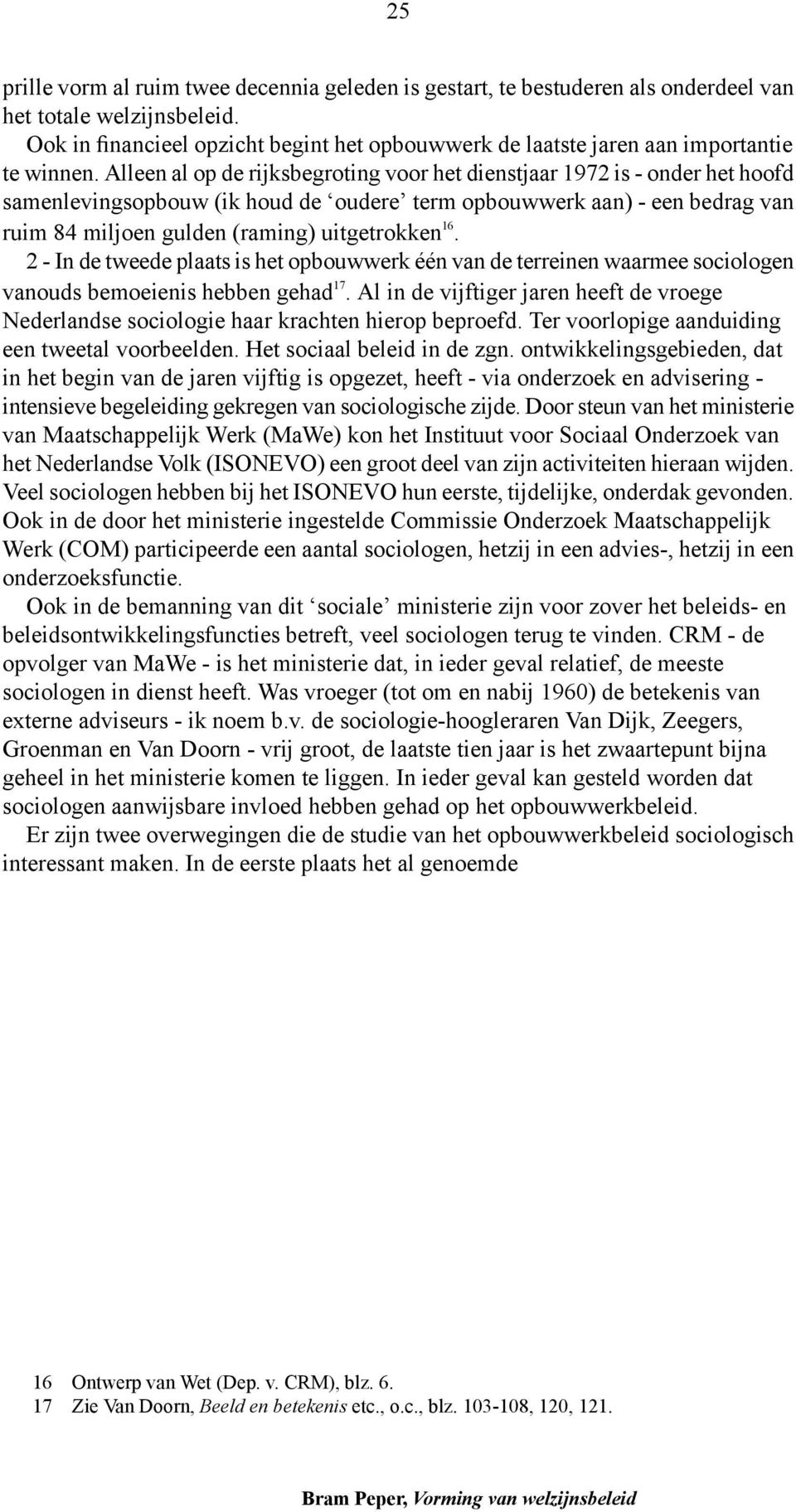 25

prille vorm al ruim twee decennia geleden is gestart, te bestuderen als onderdeel van het totale welzijnsbeleid.

Ook in financieel opzicht begint het opbouwwerk de laatste jaren aan importantie te winnen. Alleen al op de rijksbegroting voor het dienstjaar 1972 is - onder het hoofd samenlevingsopbouw (ik houd de ‘oudere’ term opbouwwerk aan) - een bedrag van ruim 84 miljoen gulden (raming) uitgetrokken$^{16}$.

2 - In de tweede plaats is het opbouwwerk één van de terreinen waarmee sociologen vanouds bemoeienis hebben gehad$^{17}$. Al in de vijftiger jaren heeft de vroege Nederlandse sociologie haar krachten hierop beproefd. Ter voorlopige aanduiding een tweetal voorbeelden. Het sociaal beleid in de zgn. ontwikkelingsgebieden, dat in het begin van de jaren vijftig is opgezet, heeft - via onderzoek en advisering - intensieve begeleiding gekregen van sociologische zijde. Door steun van het ministerie van Maatschappelijk Werk (MaWe) kon het Instituut voor Sociaal Onderzoek van het Nederlandse Volk (ISONEVO) een groot deel van zijn activiteiten hieraan wijden. Veel sociologen hebben bij het ISONEVO hun eerste, tijdelijke, onderdak gevonden. Ook in de door het ministerie ingestelde Commissie Onderzoek Maatschappelijk Werk (COM) participeerde een aantal sociologen, hetzij in een advies-, hetzij in een onderzoeksfunctie.

Ook in de bemanning van dit ‘sociale’ ministerie zijn voor zover het beleids- en beleidsontwikkelingsfuncties betreft, veel sociologen terug te vinden. CRM - de opvolger van MaWe - is het ministerie dat, in ieder geval relatief, de meeste sociologen in dienst heeft. Was vroeger (tot om en nabij 1960) de betekenis van externe adviseurs - ik noem b.v. de sociologie-hoogleraren Van Dijk, Zeegers, Groenman en Van Doorn - vrij groot, de laatste tien jaar is het zwaartepunt bijna geheel in het ministerie komen te liggen. In ieder geval kan gesteld worden dat sociologen aanwijsbare invloed hebben gehad op het opbouwwerkbeleid.

Er zijn twee overwegingen die de studie van het opbouwwerkbeleid sociologisch interessant maken. In de eerste plaats het al genoemde

16 Ontwerp van Wet (Dep. v. CRM), blz. 6.
17 Zie Van Doorn, Beeld en betekenis etc., o.c., blz. 103-108, 120, 121.

Bram Peper, Vorming van welzijnsbeleid